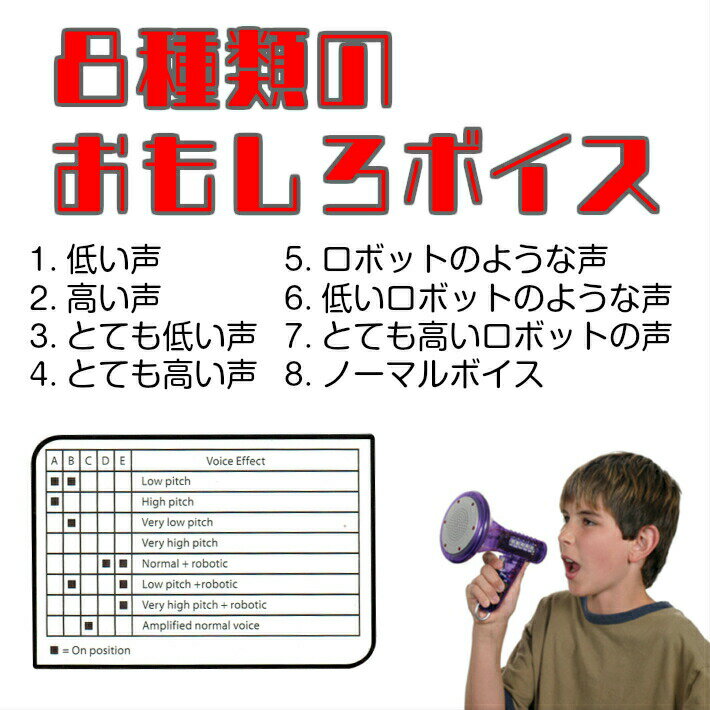 8種類の
おもしろボイス

1. 低い声
2. 高い声
3. とても低い声
4. とても高い声

5. ロボットのような声
6. 低いロボットのような声
7. とても高いロボットの声
8. ノーマルボイス

| A | B | C | D | E | Voice Effect |
|---|---|---|---|---|---|
| ■ | ■ | | | | Low pitch |
| ■ | | | | | High pitch |
| | ■ | | | | Very low pitch |
| | | | | | Very high pitch |
| | | | ■ | ■ | Normal + robotic |
| | ■ | | | ■ | Low pitch +robotic |
| | | | | ■ | Very high pitch + robotic |
| | | ■ | | | Amplified normal voice |

■ = On position